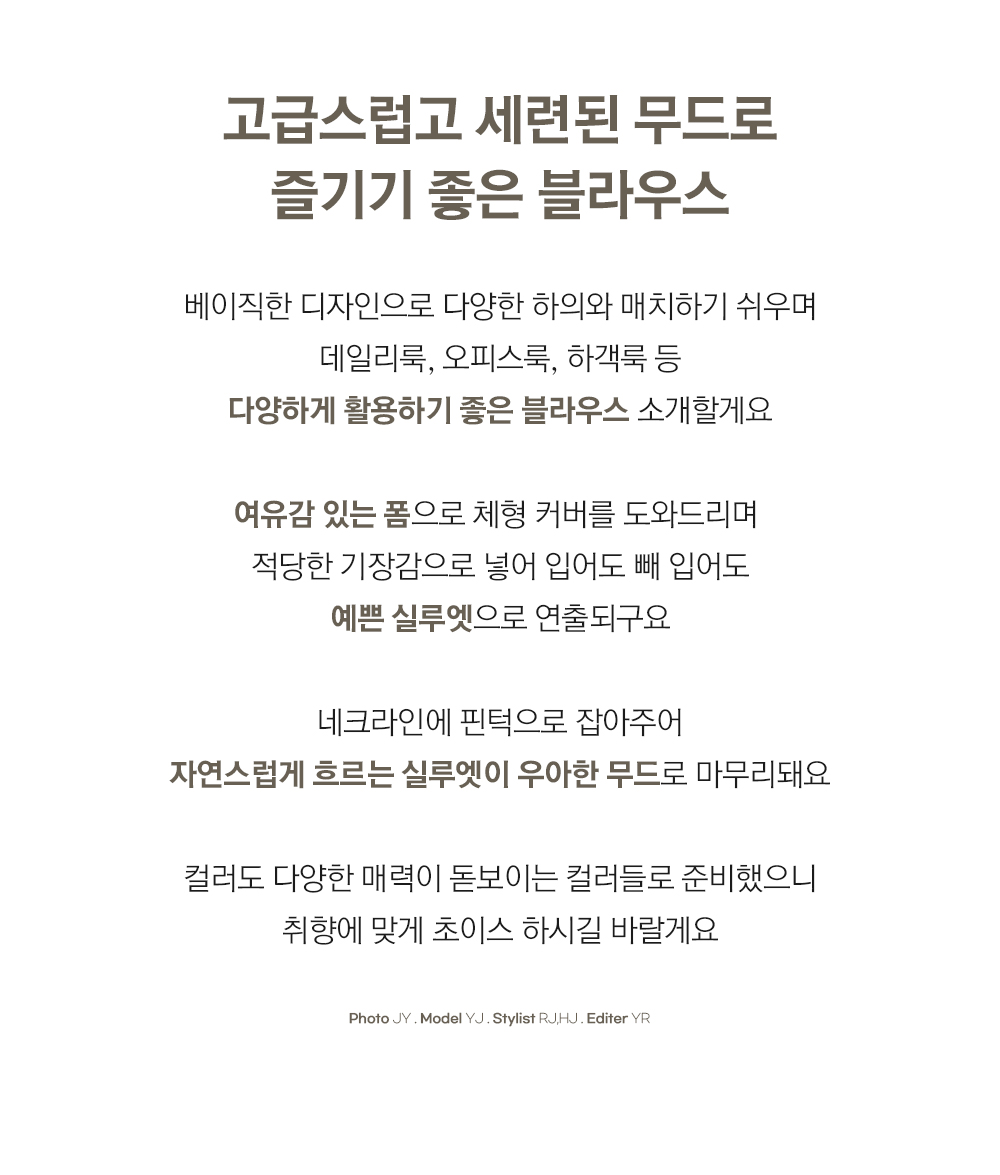 고급스럽고 세련된 무드로
즐기기 좋은 블라우스

베이직한 디자인으로 다양한 하의와 매치하기 쉬우며
데일리룩, 오피스룩, 하객룩 등
다양하게 활용하기 좋은 블라우스 소개할게요

여유감 있는 폼으로 체형 커버를 도와드리며
적당한 기장감으로 넣어 입어도 빼 입어도
예쁜 실루엣으로 연출되구요

네크라인에 핀턱으로 잡아주어
자연스럽게 흐르는 실루엣이 우아한 무드로 마무리돼요

컬러도 다양한 매력이 돋보이는 컬러들로 준비했으니
취향에 맞게 초이스 하시길 바랄게요

Photo JY . Model YJ . Stylist RJ,HJ . Editer YR